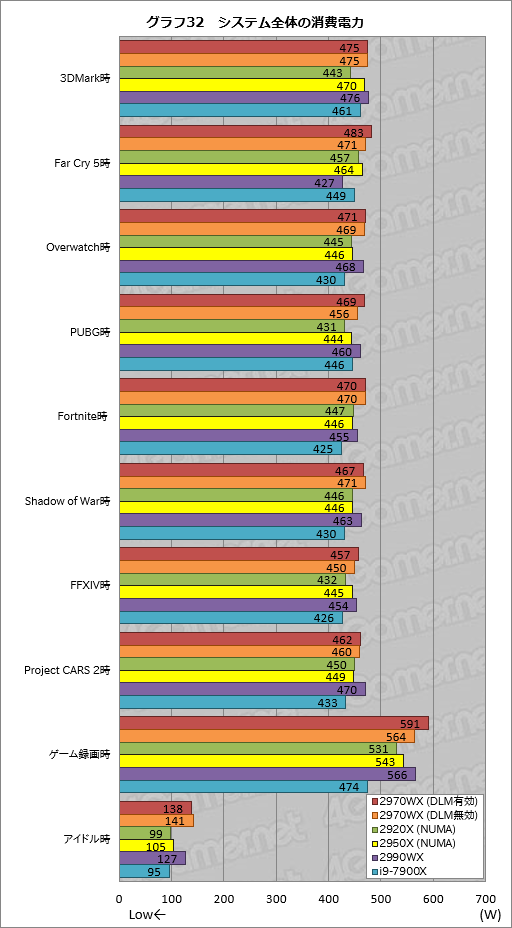 グラフ32　システム全体の消費電力

3DMark時
475
475
443
470
476
461

Far Cry 5時
483
471
457
464
427
449

Overwatch時
471
469
445
446
468
430

PUBG時
469
456
431
444
460
446

Fortnite時
470
470
447
446
455
425

Shadow of War時
467
471
446
446
463
430

FFXIV時
457
450
432
445
454
426

Project CARS 2時
462
460
450
449
470
433

ゲーム録画時
591
564
531
543
566
474

アイドル時
138
141
99
105
127
95

2970WX (DLM有効)
2970WX (DLM無効)
2920X (NUMA)
2950X (NUMA)
2990WX
i9-7900X

0　100　200　300　400　500　600　700
Low←　(W)

4Gamer.net